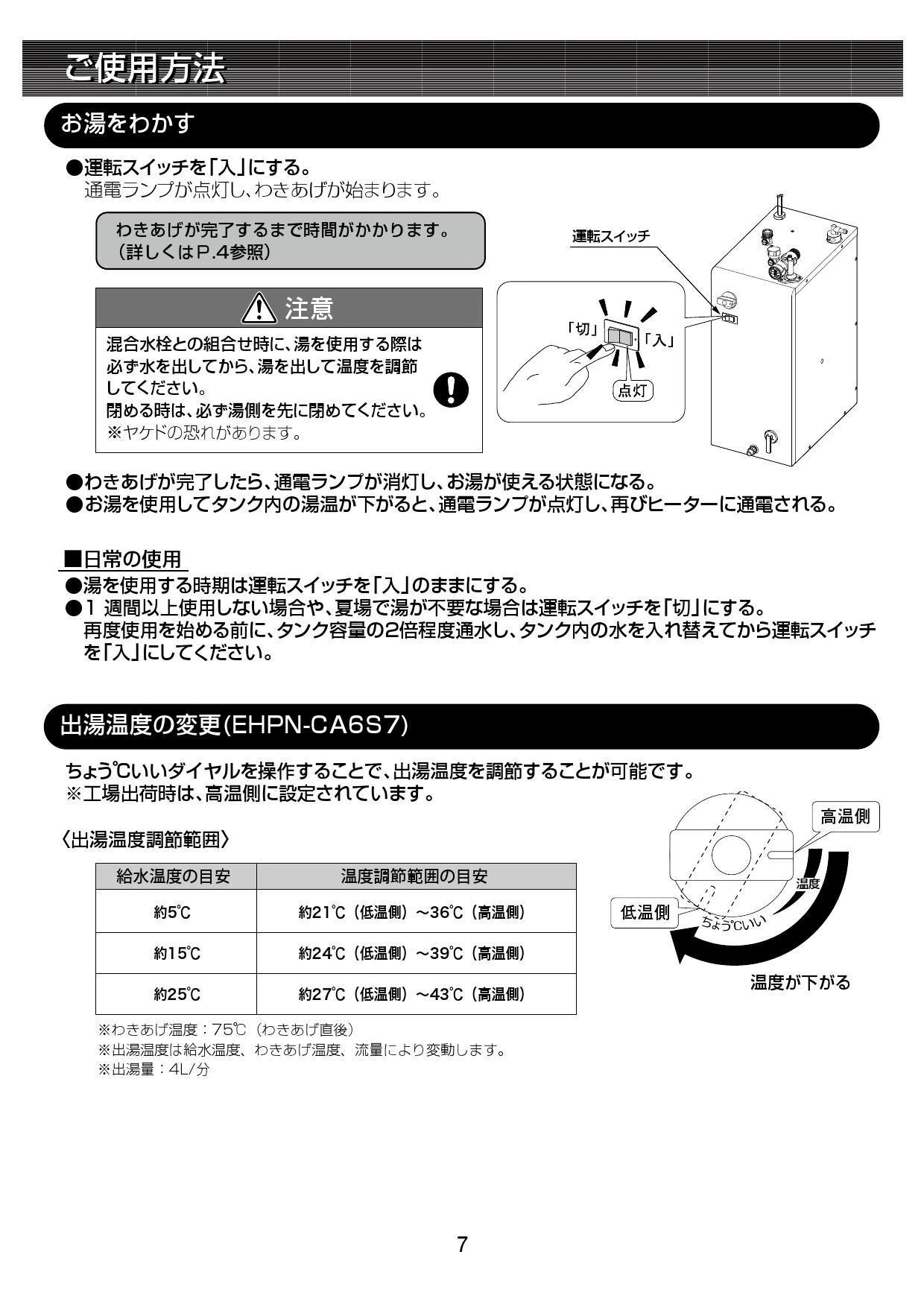 ご使用方法

お湯をわかす

●運転スイッチを「入」にする。
通電ランプが点灯し、わきあげが始まります。

わきあげが完了するまで時間がかかります。
(詳しくはP.4参照)

注意

混合水栓との組合せ時に、湯を使用する際は必ず水を出してから、湯を出して温度を調節してください。
閉める時は、必ず湯側を先に閉めてください。
※ヤケドの恐れがあります。

運転スイッチ

「切」
「入」
点灯

●わきあげが完了したら、通電ランプが消灯し、お湯が使える状態になる。
●お湯を使用してタンク内の湯温が下がると、通電ランプが点灯し、再びヒーターに通電される。

■日常の使用
●湯を使用する時期は運転スイッチを「入」のままにする。
●1週間以上使用しない場合や、夏場で湯が不要な場合は運転スイッチを「切」にする。
再度使用を始める前に、タンク容量の2倍程度通水し、タンク内の水を入れ替えてから運転スイッチを「入」にしてください。

出湯温度の変更(EHPN-CA6S7)

ちょう℃いいダイヤルを操作することで、出湯温度を調節することが可能です。
※工場出荷時は、高温側に設定されています。

〈出湯温度調節範囲〉

| 給水温度の目安 | 温度調節範囲の目安 |
|---|---|
| 約5℃ | 約21℃(低温側)~36℃(高温側) |
| 約15℃ | 約24℃(低温側)~39℃(高温側) |
| 約25℃ | 約27℃(低温側)~43℃(高温側) |

※わきあげ温度:75℃(わきあげ直後)
※出湯温度は給水温度、わきあげ温度、流量により変動します。
※出湯量:4L/分

高温側
温度
低温側
ちょう℃いい
温度が下がる

7